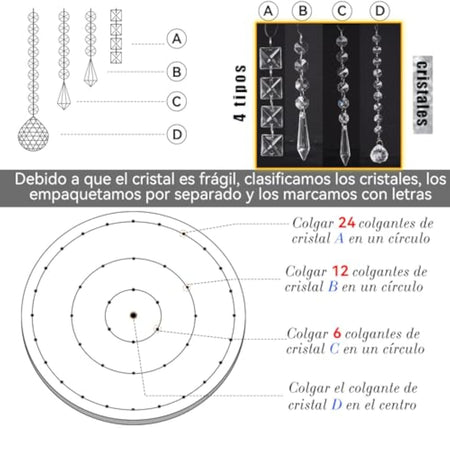 A

B

C

D

A B C D

4 tipos

cristales

Debido a que el cristal es frágil, clasificamos los cristales, los empaquetamos por separado y los marcamos con letras

Colgar 24 colgantes de cristal A en un círculo

Colgar 12 colgantes de cristal B en un círculo

Colgar 6 colgantes de cristal C en un círculo

Colgar el colgante de cristal D en el centro